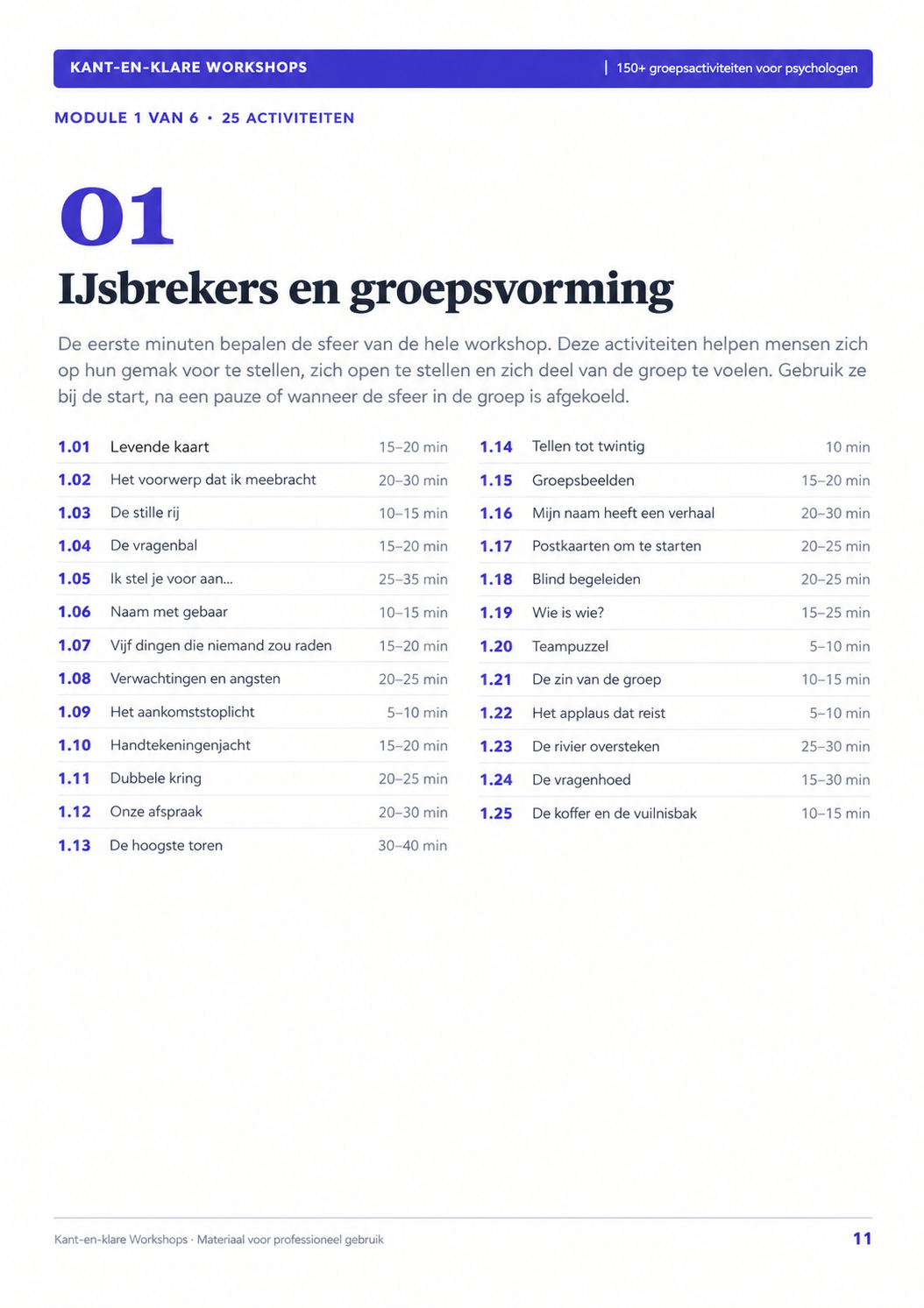 KANT-EN-KLARE WORKSHOPS | 150+ groepsactiviteiten voor psychologen

MODULE 1 VAN 6 • 25 ACTIVITEITEN

01

IJsbrekers en groepsvorming

De eerste minuten bepalen de sfeer van de hele workshop. Deze activiteiten helpen mensen zich op hun gemak voor te stellen, zich open te stellen en zich deel van de groep te voelen. Gebruik ze bij de start, na een pauze of wanneer de sfeer in de groep is afgekoeld.

1.01 Levende kaart 15–20 min
1.02 Het voorwerp dat ik meebracht 20–30 min
1.03 De stille rij 10–15 min
1.04 De vragenbal 15–20 min
1.05 Ik stel je voor aan... 25–35 min
1.06 Naam met gebaar 10–15 min
1.07 Vijf dingen die niemand zou raden 15–20 min
1.08 Verwachtingen en angsten 20–25 min
1.09 Het aankomststoplicht 5–10 min
1.10 Handtekeningenjacht 15–20 min
1.11 Dubbele kring 20–25 min
1.12 Onze afspraak 20–30 min
1.13 De hoogste toren 30–40 min

1.14 Tellen tot twintig 10 min
1.15 Groepsbeelden 15–20 min
1.16 Mijn naam heeft een verhaal 20–30 min
1.17 Postkaarten om te starten 20–25 min
1.18 Blind begeleiden 20–25 min
1.19 Wie is wie? 15–25 min
1.20 Teampuzzel 5–10 min
1.21 De zin van de groep 10–15 min
1.22 Het applaus dat reist 5–10 min
1.23 De rivier oversteken 25–30 min
1.24 De vragenhoed 15–30 min
1.25 De koffer en de vuilnisbak 10–15 min

Kant-en-klare Workshops · Materiaal voor professioneel gebruik
11